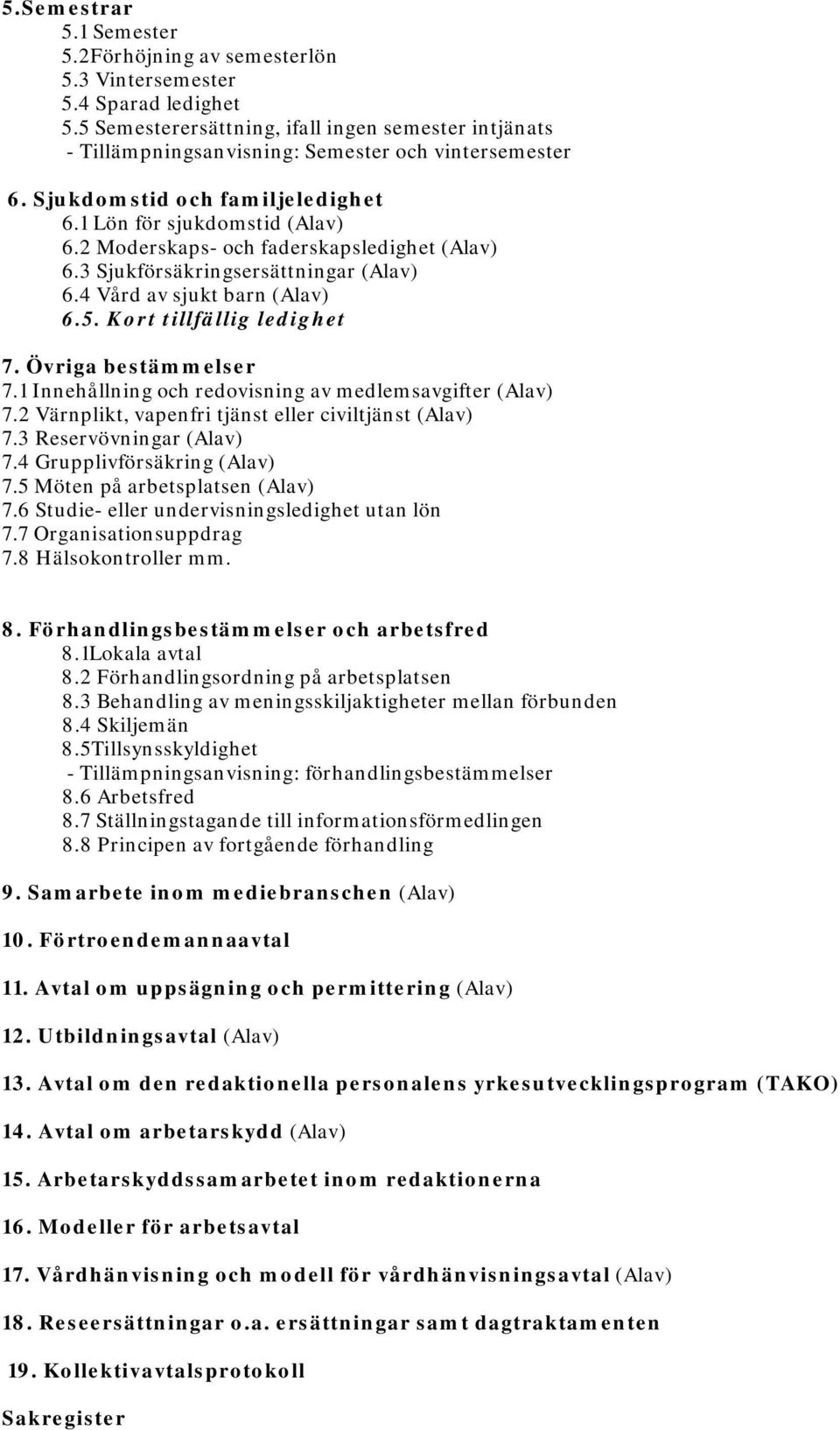 5.Semestrar
5.1 Semester
5.2Förhöjning av semesterlön
5.3 Vintersemester
5.4 Sparad ledighet
5.5 Semesterersättning, ifall ingen semester intjänats
- Tillämpningsanvisning: Semester och vintersemester

6. Sjukdomstid och familjeledighet
6.1 Lön för sjukdomstid (Alav)
6.2 Moderskaps- och faderskapsledighet (Alav)
6.3 Sjukförsäkringsersättningar (Alav)
6.4 Vård av sjukt barn (Alav)
6.5. Kort tillfällig ledighet

7. Övriga bestämmelser
7.1 Innehållning och redovisning av medlemsavgifter (Alav)
7.2 Värnplikt, vapenfri tjänst eller civiltjänst (Alav)
7.3 Reservövningar (Alav)
7.4 Grupplivförsäkring (Alav)
7.5 Möten på arbetsplatsen (Alav)
7.6 Studie- eller undervisningsledighet utan lön
7.7 Organisationsuppdrag
7.8 Hälsokontroller mm.

8. Förhandlingsbestämmelser och arbetsfred
8.1Lokala avtal
8.2 Förhandlingsordning på arbetsplatsen
8.3 Behandling av meningsskiljaktigheter mellan förbunden
8.4 Skiljemän
8.5Tillsynsskyldighet
- Tillämpningsanvisning: förhandlingsbestämmelser
8.6 Arbetsfred
8.7 Ställningstagande till informationsförmedlingen
8.8 Principen av fortgående förhandling

9. Samarbete inom mediebranschen (Alav)

10. Förtroendemannaavtal

11. Avtal om uppsägning och permittering (Alav)

12. Utbildningsavtal (Alav)

13. Avtal om den redaktionella personalens yrkesutvecklingsprogram (TAKO)

14. Avtal om arbetarskydd (Alav)

15. Arbetarskyddssamarbetet inom redaktionerna

16. Modeller för arbetsavtal

17. Vårdhänvisning och modell för vårdhänvisningsavtal (Alav)

18. Reseersättningar o.a. ersättningar samt dagtraktamenten

19. Kollektivavtalsprotokoll

Sakregister